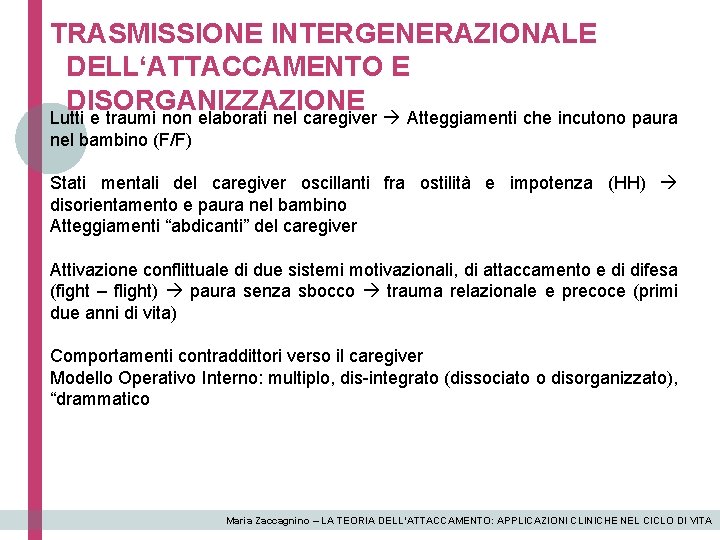 TRASMISSIONE INTERGENERAZIONALE DELL‘ATTACCAMENTO E DISORGANIZZAZIONE

Lutti e traumi non elaborati nel caregiver → Atteggiamenti che incutono paura nel bambino (F/F)

Stati mentali del caregiver oscillanti fra ostilità e impotenza (HH) → disorientamento e paura nel bambino
Atteggiamenti “abdicanti” del caregiver

Attivazione conflittuale di due sistemi motivazionali, di attaccamento e di difesa (fight – flight) → paura senza sbocco → trauma relazionale e precoce (primi due anni di vita)

Comportamenti contraddittori verso il caregiver
Modello Operativo Interno: multiplo, dis-integrato (dissociato o disorganizzato), “drammatico

Maria Zaccagnino – LA TEORIA DELL'ATTACCAMENTO: APPLICAZIONI CLINICHE NEL CICLO DI VITA